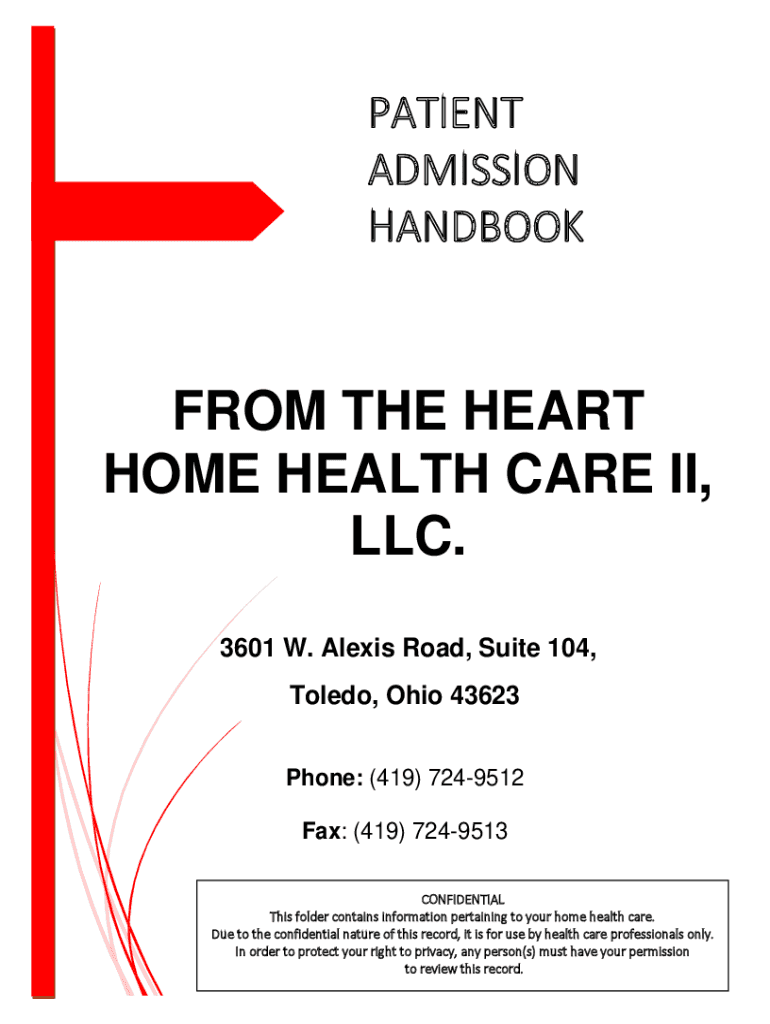 PATIENT ADMISSION HANDBOOK

FROM THE HEART HOME HEALTH CARE II, LLC.

3601 W. Alexis Road, Suite 104,

Toledo, Ohio 43623

Phone: (419) 724-9512

Fax: (419) 724-9513

CONFIDENTIAL
This folder contains information pertaining to your home health care.
Due to the confidential nature of this record, it is for use by health care professionals only.
In order to protect your right to privacy, any person(s) must have your permission to review this record.